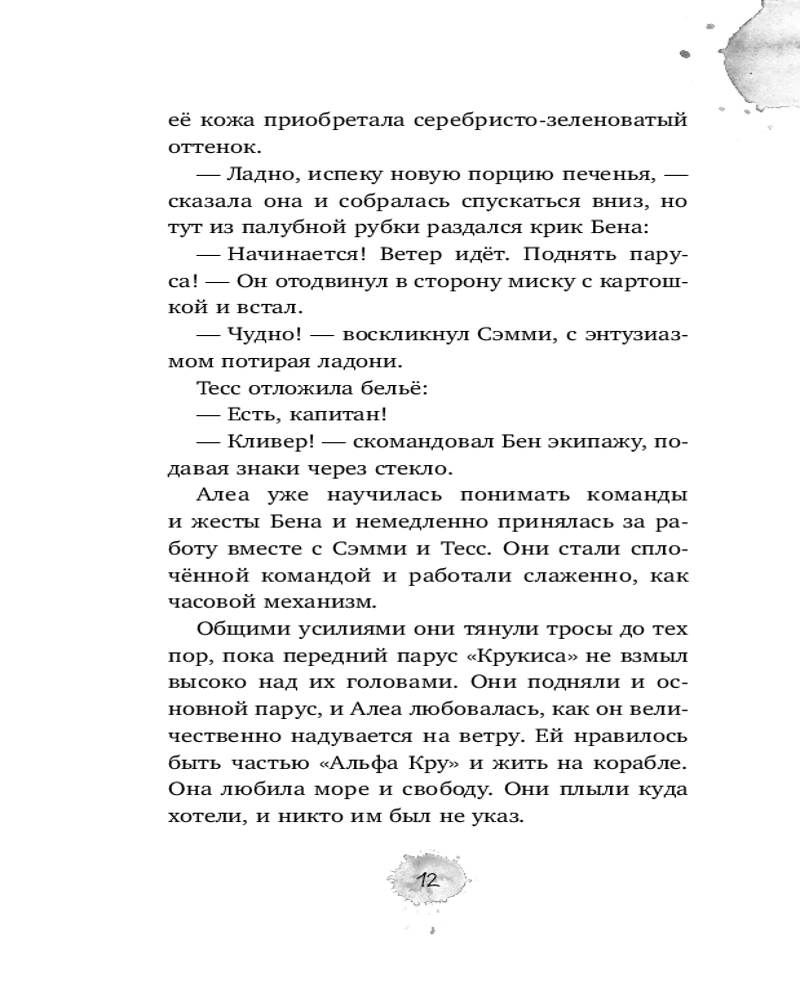 её кожа приобретала серебристо-зеленоватый оттенок.

— Ладно, испеку новую порцию печенья, — сказала она и собралась спускаться вниз, но тут из палубной рубки раздался крик Бена:

— Начинается! Ветер идёт. Поднять паруса! — Он отодвинул в сторону миску с картошкой и встал.

— Чудно! — воскликнул Сэмми, с энтузиазмом потирая ладони.

Тесс отложила бельё:

— Есть, капитан!

— Кливер! — скомандовал Бен экипажу, подавая знаки через стекло.

Алеа уже научилась понимать команды и жесты Бена и немедленно принялась за работу вместе с Сэмми и Тесс. Они стали сплочённой командой и работали слаженно, как часовой механизм.

Общими усилиями они тянули тросы до тех пор, пока передний парус «Крукиса» не взмыл высоко над их головами. Они подняли и основной парус, и Алеа любовалась, как он величественно надувается на ветру. Ей нравилось быть частью «Альфа Кру» и жить на корабле. Она любила море и свободу. Они плыли куда хотели, и никто им был не указ.

12